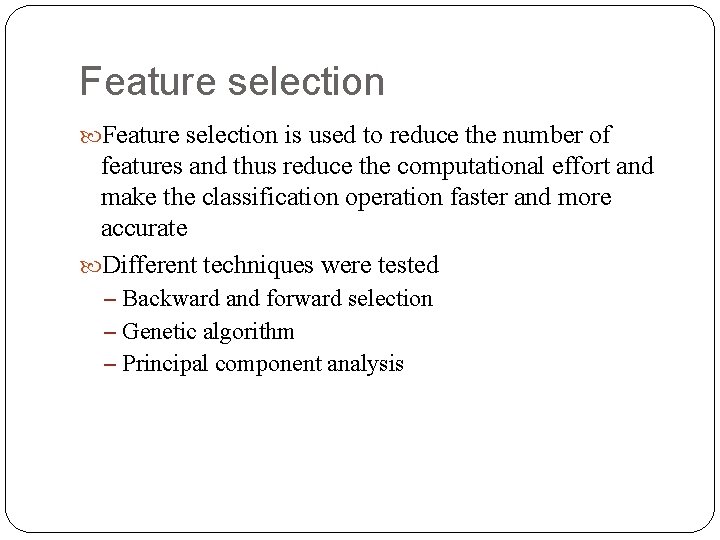 Feature selection

• Feature selection is used to reduce the number of features and thus reduce the computational effort and make the classification operation faster and more accurate

• Different techniques were tested
- Backward and forward selection
- Genetic algorithm
- Principal component analysis